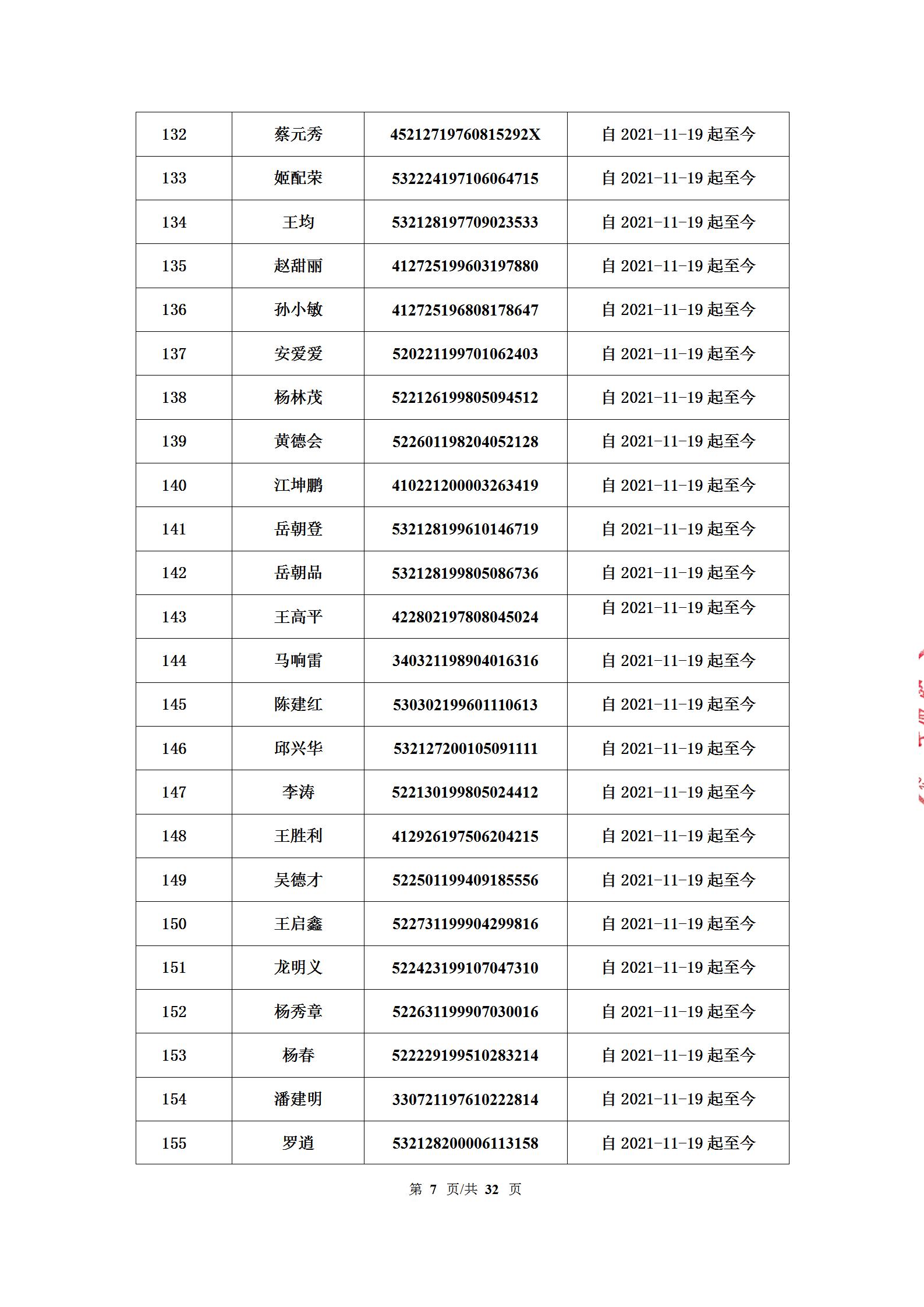 | 132 | 蔡元秀 | 45212719760815292X | 自 2021-11-19 起至今 |
|---|---|---|---|
| 133 | 姬配荣 | 532224197106064715 | 自 2021-11-19 起至今 |
| 134 | 王均 | 532128197709023533 | 自 2021-11-19 起至今 |
| 135 | 赵甜丽 | 412725199603197880 | 自 2021-11-19 起至今 |
| 136 | 孙小敏 | 412725196808178647 | 自 2021-11-19 起至今 |
| 137 | 安爱爱 | 520221199701062403 | 自 2021-11-19 起至今 |
| 138 | 杨林茂 | 522126199805094512 | 自 2021-11-19 起至今 |
| 139 | 黄德会 | 522601198204052128 | 自 2021-11-19 起至今 |
| 140 | 江坤鹏 | 410221200003263419 | 自 2021-11-19 起至今 |
| 141 | 岳朝登 | 532128199610146719 | 自 2021-11-19 起至今 |
| 142 | 岳朝品 | 532128199805086736 | 自 2021-11-19 起至今 |
| 143 | 王高平 | 422802197808045024 | 自 2021-11-19 起至今 |
| 144 | 马响雷 | 340321198904016316 | 自 2021-11-19 起至今 |
| 145 | 陈建红 | 530302199601110613 | 自 2021-11-19 起至今 |
| 146 | 邱兴华 | 532127200105091111 | 自 2021-11-19 起至今 |
| 147 | 李涛 | 522130199805024412 | 自 2021-11-19 起至今 |
| 148 | 王胜利 | 412926197506204215 | 自 2021-11-19 起至今 |
| 149 | 吴德才 | 522501199409185556 | 自 2021-11-19 起至今 |
| 150 | 王启鑫 | 522731199904299816 | 自 2021-11-19 起至今 |
| 151 | 龙明义 | 522423199107047310 | 自 2021-11-19 起至今 |
| 152 | 杨秀章 | 522631199907030016 | 自 2021-11-19 起至今 |
| 153 | 杨春 | 522229199510283214 | 自 2021-11-19 起至今 |
| 154 | 潘建明 | 330721197610222814 | 自 2021-11-19 起至今 |
| 155 | 罗逍 | 532128200006113158 | 自 2021-11-19 起至今 |

第 7 页/共 32 页